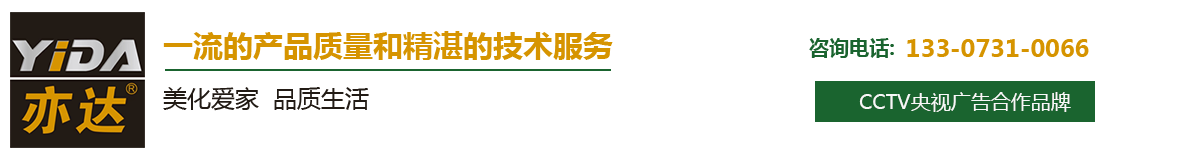 YiDA
亦达®

一流的产品质量和精湛的技术服务

美化爱家 品质生活

咨询电话: 133-0731-0066

CCTV央视广告合作品牌